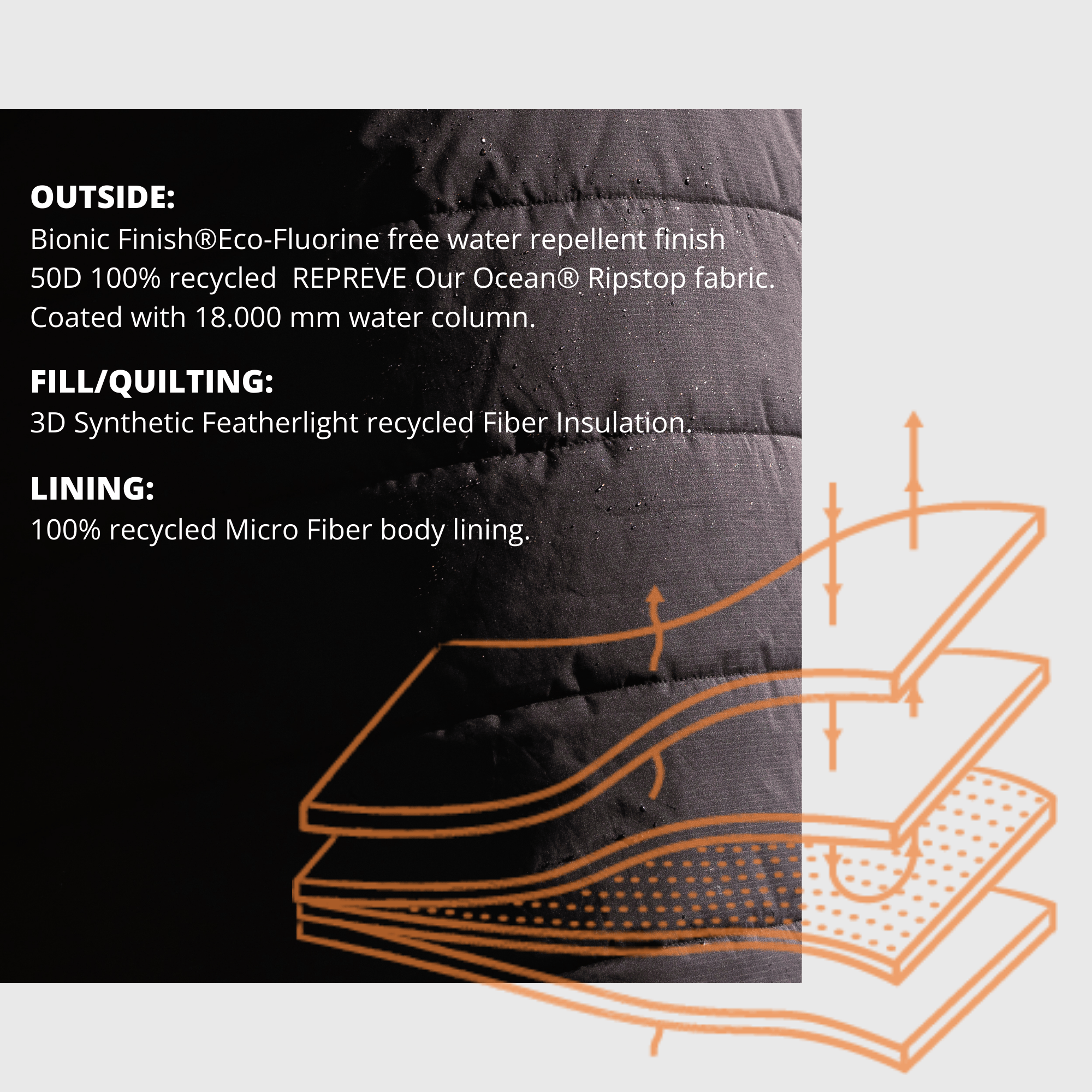 OUTSIDE:
Bionic Finish®Eco-Fluorine free water repellent finish 50D 100% recycled REPREVE Our Ocean® Ripstop fabric. Coated with 18.000 mm water column.

FILL/QUILTING:
3D Synthetic Featherlight recycled Fiber Insulation.

LINING:
100% recycled Micro Fiber body lining.